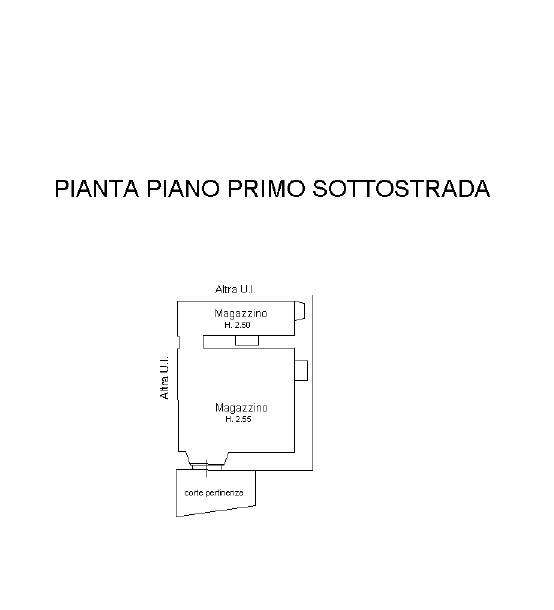 PIANTA PIANO PRIMO SOTTOSTRADA

Altra U.I.

Magazzino
H. 2.50

Altra U.I.

Magazzino
H. 2.55

corte pertinenza